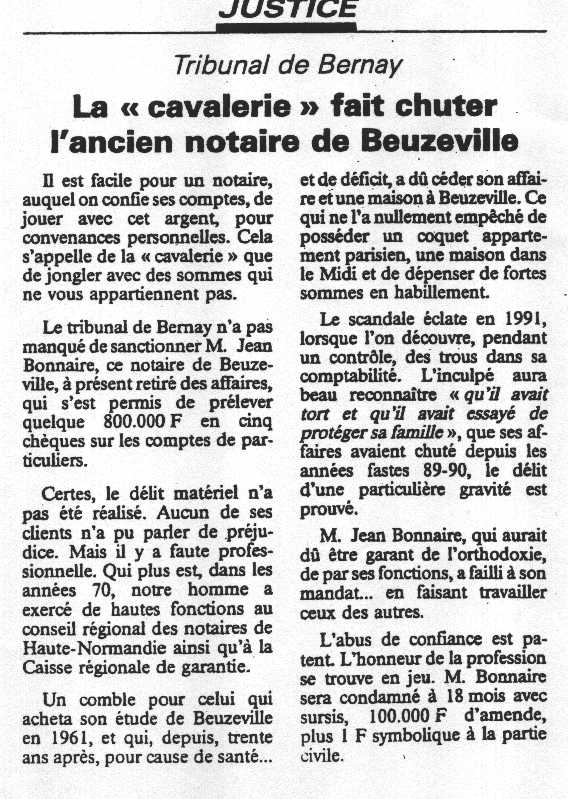 JUSTICE

Tribunal de Bernay

La « cavalerie » fait chuter l'ancien notaire de Beuzeville

Il est facile pour un notaire, auquel on confie ses comptes, de jouer avec cet argent, pour convenances personnelles. Cela s'appelle de la « cavalerie » que de jongler avec des sommes qui ne vous appartiennent pas.

Le tribunal de Bernay n'a pas manqué de sanctionner M. Jean Bonnaire, ce notaire de Beuzeville, à présent retiré des affaires, qui s'est permis de prélever quelque 800.000 F en cinq chèques sur les comptes de particuliers.

Certes, le délit matériel n'a pas été réalisé. Aucun de ses clients n'a pu parler de préjudice. Mais il y a faute professionnelle. Qui plus est, dans les années 70, notre homme a exercé de hautes fonctions au conseil régional des notaires de Haute-Normandie ainsi qu'à la Caisse régionale de garantie.

Un comble pour celui qui acheta son étude de Beuzeville en 1961, et qui, depuis, trente ans après, pour cause de santé... et de déficit, a dû céder son affaire et une maison à Beuzeville. Ce qui ne l'a nullement empêché de posséder un coquet appartement parisien, une maison dans le Midi et de dépenser de fortes sommes en habillement.

Le scandale éclate en 1991, lorsque l'on découvre, pendant un contrôle, des trous dans sa comptabilité. L'inculpé aura beau reconnaître « qu'il avait tort et qu'il avait essayé de protéger sa famille », que ses affaires avaient chuté depuis les années fastes 89-90, le délit d'une particulière gravité est prouvé.

M. Jean Bonnaire, qui aurait dû être garant de l'orthodoxie, de par ses fonctions, a failli à son mandat... en faisant travailler ceux des autres.

L'abus de confiance est patent. L'honneur de la profession se trouve en jeu. M. Bonnaire sera condamné à 18 mois avec sursis, 100.000 F d'amende, plus 1 F symbolique à la partie civile.